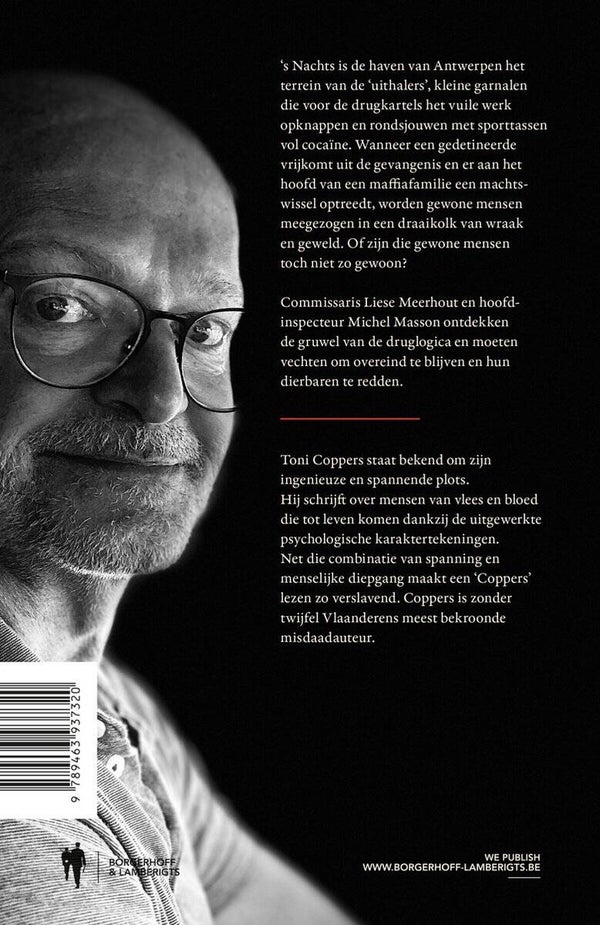 's Nachts is de haven van Antwerpen het terrein van de 'uithalers', kleine garnalen die voor de drugkartels het vuile werk opknappen en rondsjouwen met sporttassen vol cocaïne. Wanneer een gedetineerde vrijkomt uit de gevangenis en er aan het hoofd van een maffiafamilie een machtswissel optreedt, worden gewone mensen meegezogen in een draaikolk van wraak en geweld. Of zijn die gewone mensen toch niet zo gewoon?

Commissaris Liese Meerhout en hoofdinspecteur Michel Masson ontdekken de gruwel van de druglogica en moeten vechten om overeind te blijven en hun dierbaren te redden.

Toni Coppers staat bekend om zijn ingenieuze en spannende plots. Hij schrijft over mensen van vlees en bloed die tot leven komen dankzij de uitgewerkte psychologische karaktertekeningen. Net die combinatie van spanning en menselijke diepgang maakt een 'Coppers' lezen zo verslavend. Coppers is zonder twijfel Vlaanderens meest bekroonde misdaadauteur.

9 789463 937320

BORGERHOFF & LAMBERIGTS

WE PUBLISH
WWW.BORGERHOFF-LAMBERIGTS.BE